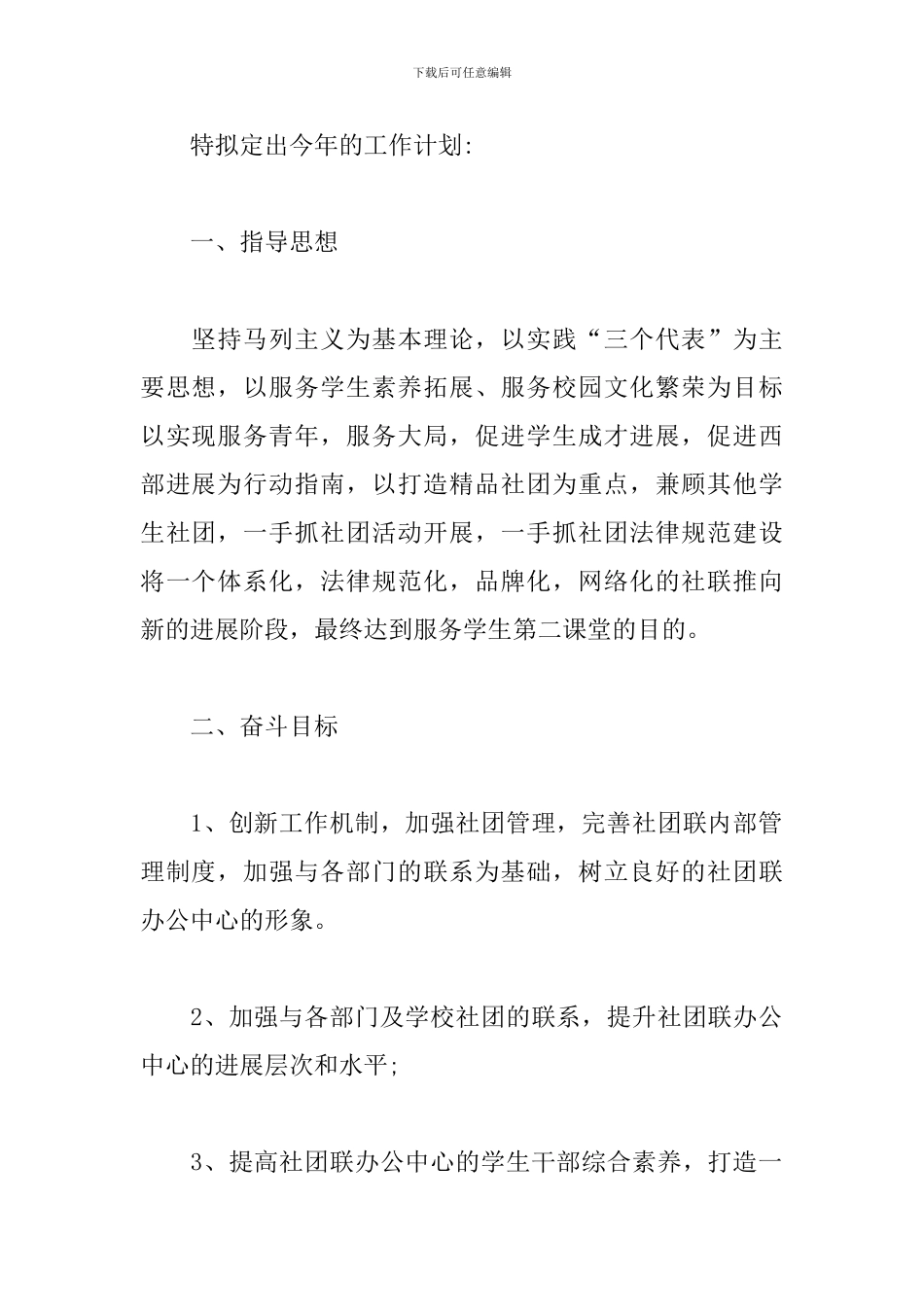 下载后可任意编辑

特拟定出今年的工作计划:

一、指导思想

坚持马列主义为基本理论，以实践“三个代表”为主要思想，以服务学生素养拓展、服务校园文化繁荣为目标以实现服务青年，服务大局，促进学生成才进展，促进西部进展为行动指南，以打造精品社团为重点，兼顾其他学生社团，一手抓社团活动开展，一手抓社团法律规范建设将一个体系化，法律规范化，品牌化，网络化的社联推向新的进展阶段，最终达到服务学生第二课堂的目的。

二、奋斗目标

1、创新工作机制，加强社团管理，完善社团联内部管理制度，加强与各部门的联系为基础，树立良好的社团联办公中心的形象。

2、加强与各部门及学校社团的联系，提升社团联办公中心的进展层次和水平;

3、提高社团联办公中心的学生干部综合素养，打造一